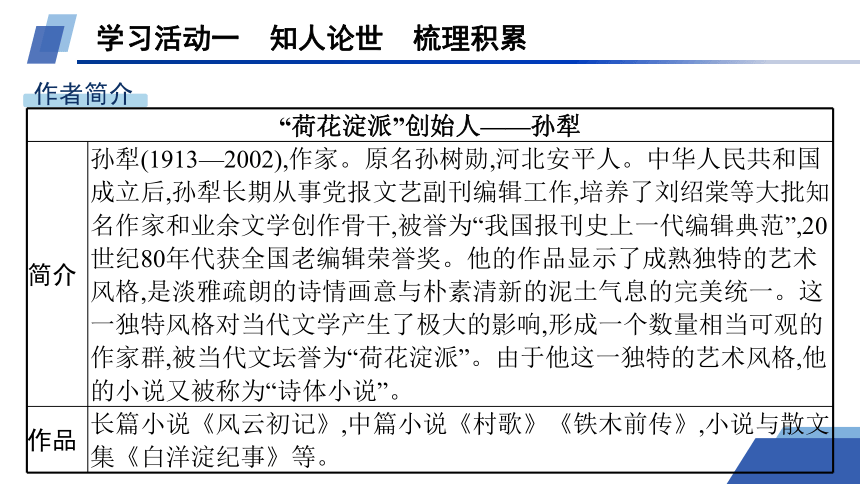 学习活动一　知人论世　梳理积累

作者简介

| “荷花淀派”创始人——孙犁 | |
|---|---|
| 简介 | 孙犁(1913—2002),作家。原名孙树勋,河北安平人。中华人民共和国成立后,孙犁长期从事党报文艺副刊编辑工作,培养了刘绍棠等大批知名作家和业余文学创作骨干,被誉为“我国报刊史上一代编辑典范”,20世纪80年代获全国老编辑荣誉奖。他的作品显示了成熟独特的艺术风格,是淡雅疏朗的诗情画意与朴素清新的泥土气息的完美统一。这一独特风格对当代文学产生了极大的影响,形成一个数量相当可观的作家群,被当代文坛誉为“荷花淀派”。由于他这一独特的艺术风格,他的小说又被称为“诗体小说”。 |
| 作品 | 长篇小说《风云初记》,中篇小说《村歌》《铁木前传》,小说与散文集《白洋淀纪事》等。 |